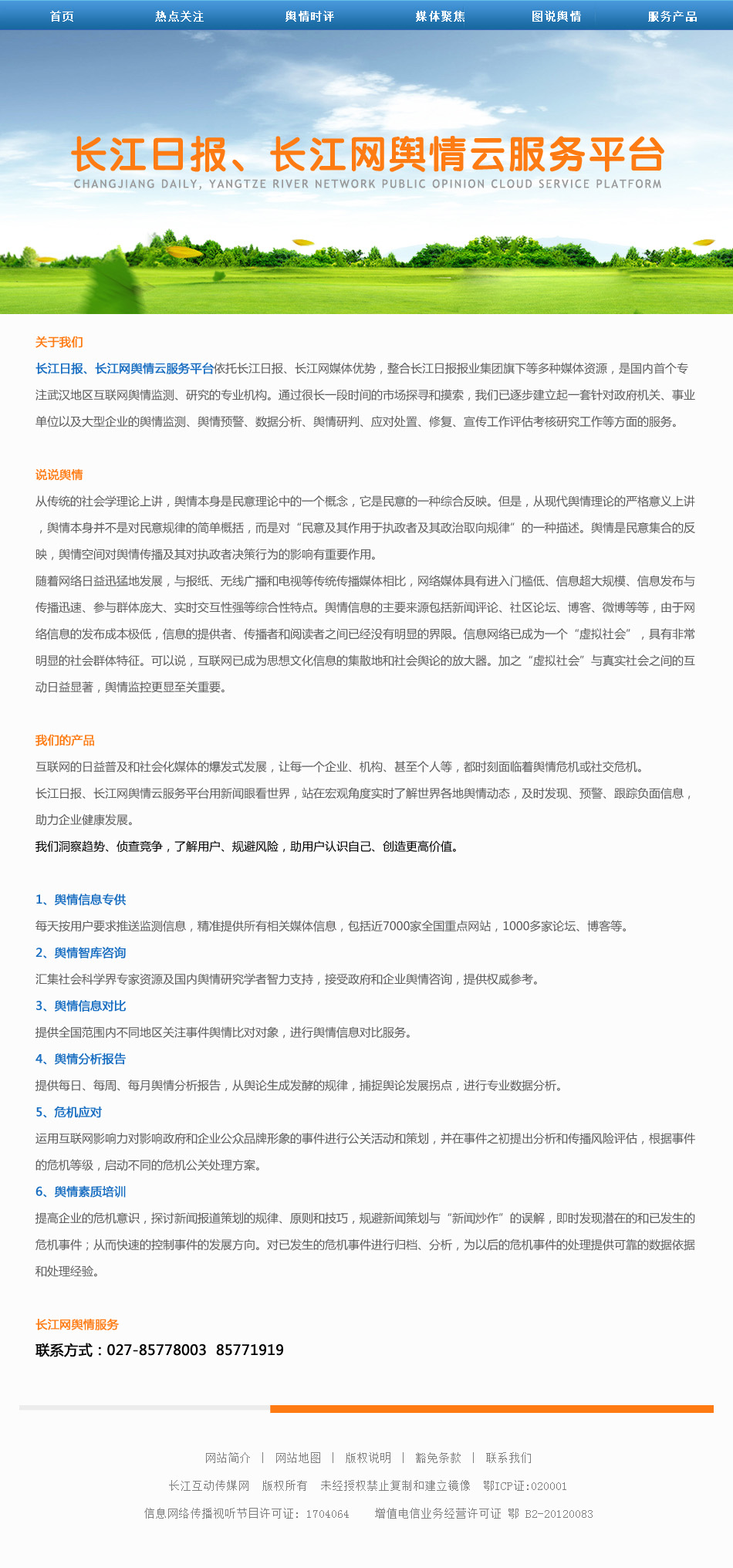 首页　热点关注　舆情时评　媒体聚焦　图说舆情　服务产品

长江日报、长江网舆情云服务平台
CHANGJIANG DAILY, YANGTZE RIVER NETWORK PUBLIC OPINION CLOUD SERVICE PLATFORM

关于我们
长江日报、长江网舆情云服务平台依托长江日报、长江网媒体优势，整合长江日报报业集团旗下等多种媒体资源，是国内首个专注武汉地区互联网舆情监测、研究的专业机构。通过很长一段时间的市场探寻和摸索，我们已逐步建立起一套针对政府机关、事业单位以及大型企业的舆情监测、舆情预警、数据分析、舆情研判、应对处置、修复、宣传工作评估考核研究工作等方面的服务。

说说舆情
从传统的社会学理论上讲，舆情本身是民意理论中的一个概念，它是民意的一种综合反映。但是，从现代舆情理论的严格意义上讲，舆情本身并不是对民意规律的简单概括，而是对“民意及其作用于执政者及其政治取向规律”的一种描述。舆情是民意集合的反映，舆情空间对舆情传播及其对执政者决策行为的影响有重要作用。
随着网络日益迅猛地发展，与报纸、无线广播和电视等传统传播媒体相比，网络媒体具有进入门槛低、信息超大规模、信息发布与传播迅速、参与群体庞大、实时交互性强等综合性特点。舆情信息的主要来源包括新闻评论、社区论坛、博客、微博等等，由于网络信息的发布成本极低，信息的提供者、传播者和阅读者之间已经没有明显的界限。信息网络已成为一个“虚拟社会”，具有非常明显的社会群体特征。可以说，互联网已成为思想文化信息的集散地和社会舆论的放大器。加之“虚拟社会”与真实社会之间的互动日益显著，舆情监控更显至关重要。

我们的产品
互联网的日益普及和社会化媒体的爆发式发展，让每一个企业、机构、甚至个人等，都时刻面临着舆情危机或社交危机。
长江日报、长江网舆情云服务平台用新闻眼看世界，站在宏观角度实时了解世界各地舆情动态，及时发现、预警、跟踪负面信息，助力企业健康发展。
我们洞察趋势、侦查竞争，了解用户、规避风险，助用户认识自己、创造更高价值。

1、舆情信息专供
每天按用户要求推送监测信息，精准提供所有相关媒体信息，包括近7000家全国重点网站，1000多家论坛、博客等。
2、舆情智库咨询
汇集社会科学界专家资源及国内舆情研究学者智力支持，接受政府和企业舆情咨询，提供权威参考。
3、舆情信息对比
提供全国范围内不同地区关注事件舆情比对对象，进行舆情信息对比服务。
4、舆情分析报告
提供每日、每周、每月舆情分析报告，从舆论生成发酵的规律，捕捉舆论发展拐点，进行专业数据分析。
5、危机应对
运用互联网影响力对影响政府和企业公众品牌形象的事件进行公关活动和策划，并在事件之初提出分析和传播风险评估，根据事件的危机等级，启动不同的危机公关处理方案。
6、舆情素质培训
提高企业的危机意识，探讨新闻报道策划的规律、原则和技巧，规避新闻策划与“新闻炒作”的误解，即时发现潜在的和已发生的危机事件；从而快速的控制事件的发展方向。对已发生的危机事件进行归档、分析，为以后的危机事件的处理提供可靠的数据依据和处理经验。

长江网舆情服务
联系方式：027-85778003 85771919

网站简介 | 网站地图 | 版权说明 | 豁免条款 | 联系我们
长江互动传媒网 版权所有 未经授权禁止复制和建立镜像 鄂ICP证:020001
信息网络传播视听节目许可证: 1704064 增值电信业务经营许可证 鄂 B2-20120083